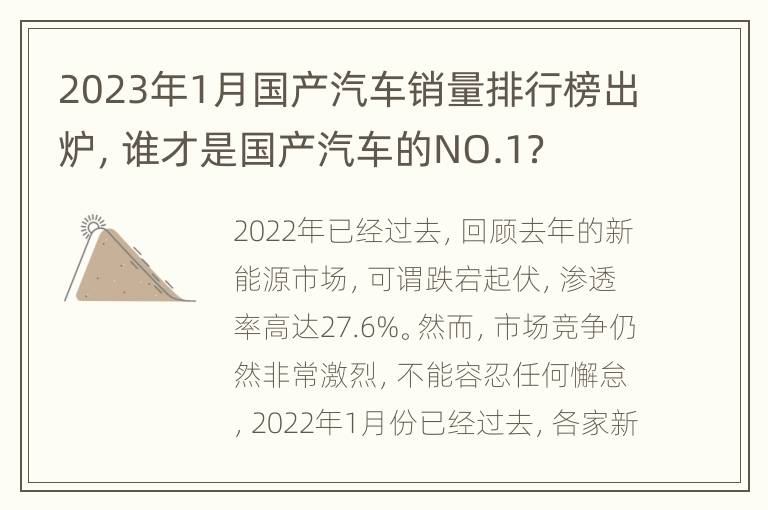 2023年1月国产汽车销量排行榜出炉，谁才是国产汽车的NO.1？

2022年已经过去，回顾去年的新能源市场，可谓跌宕起伏，渗透率高达27.6%。然而，市场竞争仍然非常激烈，不能容忍任何懈怠，2022年1月份已经过去，各家新